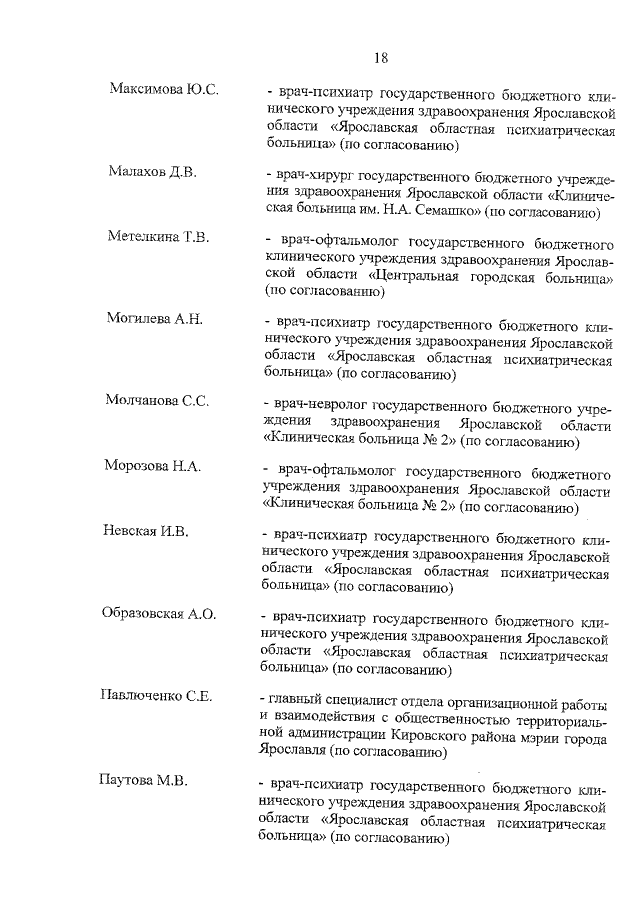 18

Максимова Ю.С. - врач-психиатр государственного бюджетного клинического учреждения здравоохранения Ярославской области «Ярославская областная психиатрическая больница» (по согласованию)

Малахов Д.В. - врач-хирург государственного бюджетного учреждения здравоохранения Ярославской области «Клиническая больница им. Н.А. Семашко» (по согласованию)

Метелкина Т.В. - врач-офтальмолог государственного бюджетного клинического учреждения здравоохранения Ярославской области «Центральная городская больница» (по согласованию)

Могилева А.Н. - врач-психиатр государственного бюджетного клинического учреждения здравоохранения Ярославской области «Ярославская областная психиатрическая больница» (по согласованию)

Молчанова С.С. - врач-невролог государственного бюджетного учреждения здравоохранения Ярославской области «Клиническая больница № 2» (по согласованию)

Морозова Н.А. - врач-офтальмолог государственного бюджетного учреждения здравоохранения Ярославской области «Клиническая больница № 2» (по согласованию)

Невская И.В. - врач-психиатр государственного бюджетного клинического учреждения здравоохранения Ярославской области «Ярославская областная психиатрическая больница» (по согласованию)

Образовская А.О. - врач-психиатр государственного бюджетного клинического учреждения здравоохранения Ярославской области «Ярославская областная психиатрическая больница» (по согласованию)

Павлюченко С.Е. - главный специалист отдела организационной работы и взаимодействия с общественностью территориальной администрации Кировского района мэрии города Ярославля (по согласованию)

Паутова М.В. - врач-психиатр государственного бюджетного клинического учреждения здравоохранения Ярославской области «Ярославская областная психиатрическая больница» (по согласованию)